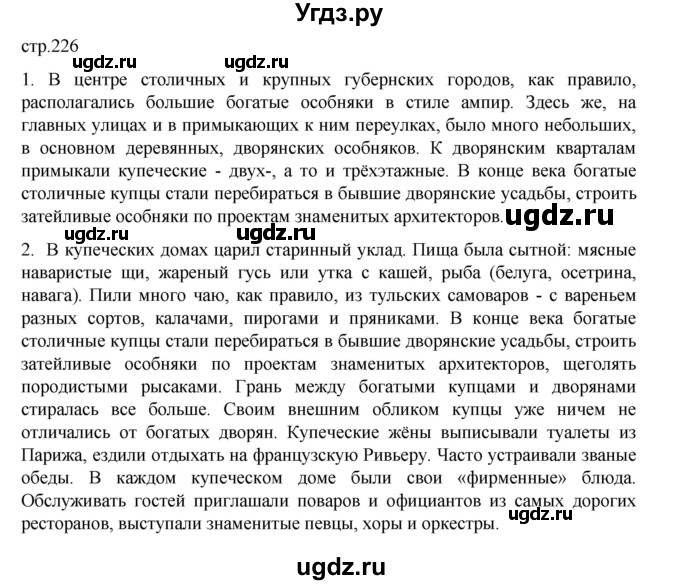 Угдз.ру

стр.226

ugdz.ru ugdz.ru

1. В центре столичных и крупных губернских городов, как правило, располагались большие богатые особняки в стиле ампир. Здесь же, на главных улицах и в примыкающих к ним переулках, было много небольших, в основном деревянных, дворянских особняков. К дворянским кварталам примыкали купеческие - двух-, а то и трёхэтажные. В конце века богатые столичные купцы стали перебираться в бывшие дворянские усадьбы, строить затейливые особняки по проектам знаменитых архитекторов. ugdz.ru

ugdz.ru ugdz.ru

2. В купеческих домах царил старинный уклад. Пища была сытной: мясные наваристые щи, жареный гусь или утка с кашей, рыба (белуга, осетрина, навага). Пили много чаю, как правило, из тульских самоваров - с вареньем разных сортов, калачами, пирогами и пряниками. В конце века богатые столичные купцы стали перебираться в бывшие дворянские усадьбы, строить затейливые особняки по проектам знаменитых архитекторов, щеголять породистыми рысаками. Грань между богатыми купцами и дворянами стиралась все больше. Своим внешним обликом купцы уже ничем не отличались от богатых дворян. Купеческие жёны выписывали туалеты из Парижа, ездили отдыхать на французскую Ривьеру. Часто устраивали званые обеды. В каждом купеческом доме были свои «фирменные» блюда. Обслуживать гостей приглашали поваров и официантов из самых дорогих ресторанов, выступали знаменитые певцы, хоры и оркестры. ugdz.ru

ugdz.ru